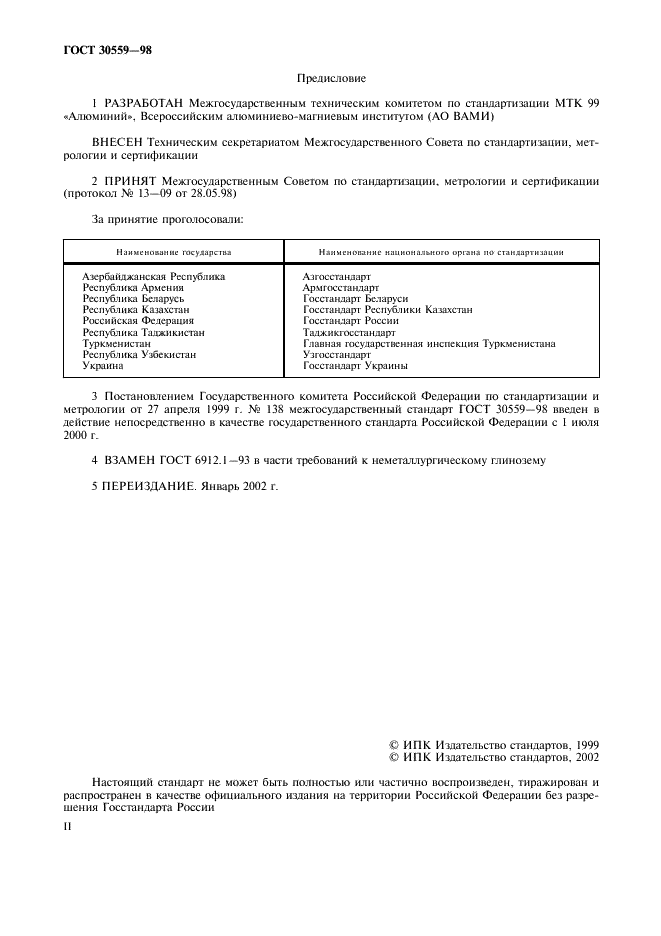 ГОСТ 30559—98

Предисловие

1 РАЗРАБОТАН Межгосударственным техническим комитетом по стандартизации МТК 99 «Алюминий», Всероссийским алюминиево-магниевым институтом (АО ВАМИ)

ВНЕСЕН Техническим секретариатом Межгосударственного Совета по стандартизации, метрологии и сертификации

2 ПРИНЯТ Межгосударственным Советом по стандартизации, метрологии и сертификации (протокол № 13—09 от 28.05.98)

За принятие проголосовали:

| Наименование государства | Наименование национального органа по стандартизации |
|---|---|
| Азербайджанская Республика | Азгосстандарт |
| Республика Армения | Армгосстандарт |
| Республика Беларусь | Госстандарт Беларуси |
| Республика Казахстан | Госстандарт Республики Казахстан |
| Российская Федерация | Госстандарт России |
| Республика Таджикистан | Таджикгосстандарт |
| Туркменистан | Главная государственная инспекция Туркменистана |
| Республика Узбекистан | Узгосстандарт |
| Украина | Госстандарт Украины |

3 Постановлением Государственного комитета Российской Федерации по стандартизации и метрологии от 27 апреля 1999 г. № 138 межгосударственный стандарт ГОСТ 30559—98 введен в действие непосредственно в качестве государственного стандарта Российской Федерации с 1 июля 2000 г.

4 ВЗАМЕН ГОСТ 6912.1—93 в части требований к неметаллургическому глинозему

5 ПЕРЕИЗДАНИЕ. Январь 2002 г.

© ИПК Издательство стандартов, 1999
© ИПК Издательство стандартов, 2002

Настоящий стандарт не может быть полностью или частично воспроизведен, тиражирован и распространен в качестве официального издания на территории Российской Федерации без разрешения Госстандарта России

II